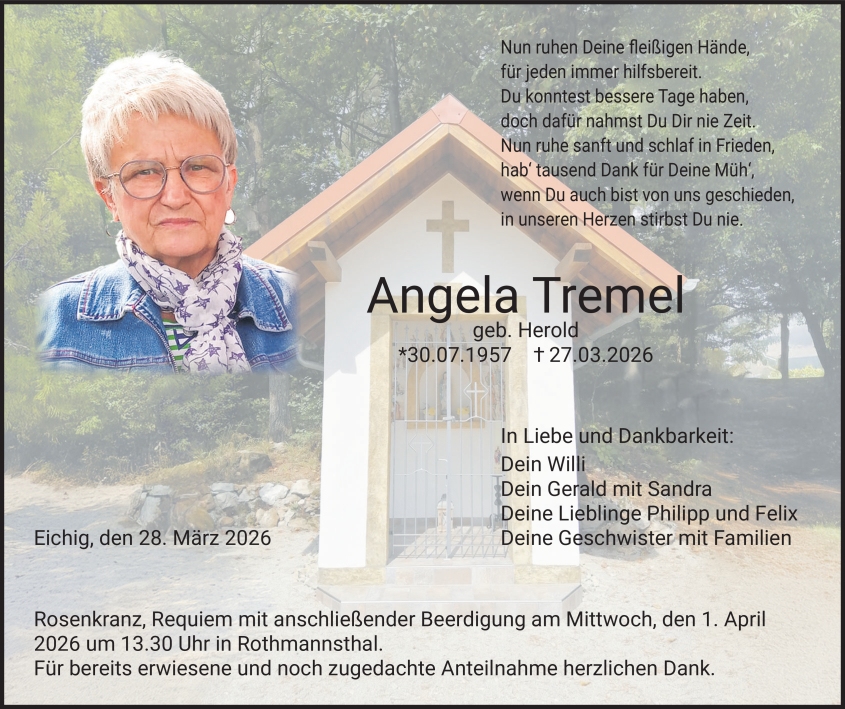 Nun ruhen Deine fleißigen Hände,
für jeden immer hilfsbereit.
Du konntest bessere Tage haben,
doch dafür nahmst Du Dir nie Zeit.
Nun ruhe sanft und schlaf in Frieden,
hab' tausend Dank für Deine Müh',
wenn Du auch bist von uns geschieden,
in unseren Herzen stirbst Du nie.

Angela Tremel
geb. Herold
*30.07.1957 † 27.03.2026

In Liebe und Dankbarkeit:
Dein Willi
Dein Gerald mit Sandra
Deine Lieblinge Philipp und Felix
Deine Geschwister mit Familien

Eichig, den 28. März 2026

Rosenkranz, Requiem mit anschließender Beerdigung am Mittwoch, den 1. April 2026 um 13.30 Uhr in Rothmannsthal.
Für bereits erwiesene und noch zugedachte Anteilnahme herzlichen Dank.